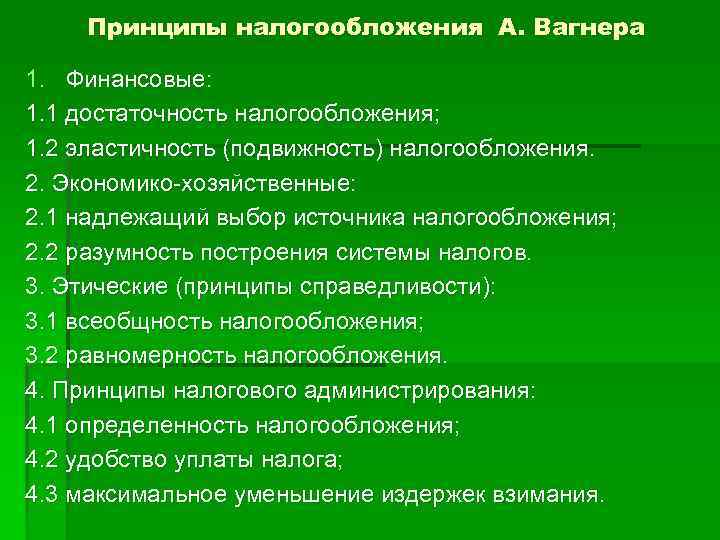 Принципы налогообложения А. Вагнера

1. Финансовые:
1.1 достаточность налогообложения;
1.2 эластичность (подвижность) налогообложения.
2. Экономико-хозяйственные:
2.1 надлежащий выбор источника налогообложения;
2.2 разумность построения системы налогов.
3. Этические (принципы справедливости):
3.1 всеобщность налогообложения;
3.2 равномерность налогообложения.
4. Принципы налогового администрирования:
4.1 определенность налогообложения;
4.2 удобство уплаты налога;
4.3 максимальное уменьшение издержек взимания.